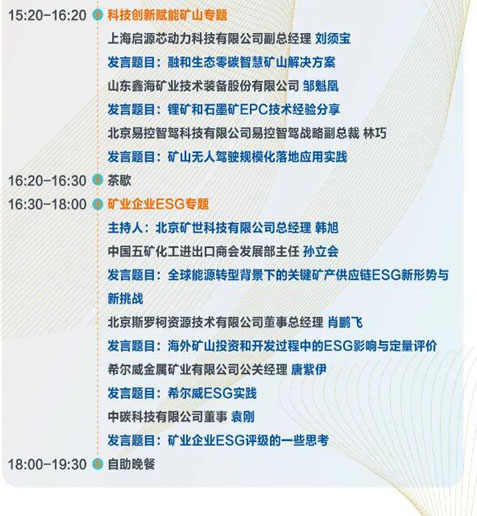 15:20-16:20 科技创新赋能矿山专题

上海启源芯动力科技有限公司副总经理 刘须宝

发言题目：融和生态零碳智慧矿山解决方案

山东鑫海矿业技术装备股份有限公司 邹魁凰

发言题目：锂矿和石墨矿EPC技术经验分享

北京易控智驾科技有限公司易控智驾战略副总裁 林巧

发言题目：矿山无人驾驶规模化落地应用实践

16:20-16:30 茶歇

16:30-18:00 矿业企业ESG专题

主持人：北京矿世科技有限公司总经理 韩旭

中国五矿化工进出口商会发展部主任 孙立会

发言题目：全球能源转型背景下的关键矿产供应链ESG新形势与新挑战

北京斯罗柯资源技术有限公司董事总经理 肖鹏飞

发言题目：海外矿山投资和开发过程中的ESG影响与定量评价

希尔威金属矿业有限公司公关经理 唐紫伊

发言题目：希尔威ESG实践

中碳科技有限公司董事 袁刚

发言题目：矿业企业ESG评级的一些思考

18:00-19:30 自助晚餐